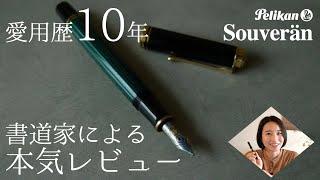 愛用歴10年

Pelikan
Souverän

書道家による
本気レビュー